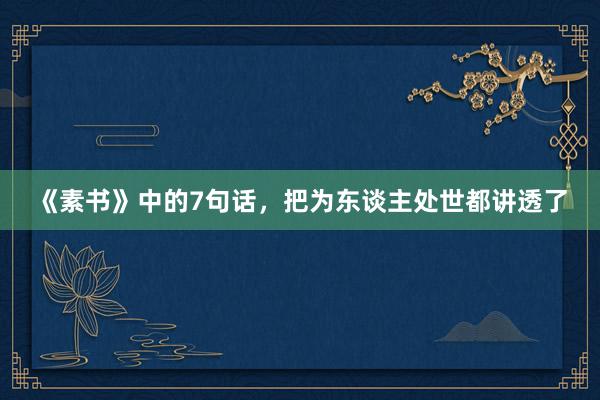 《素书》中的7句话，把为东谈主处世都讲透了